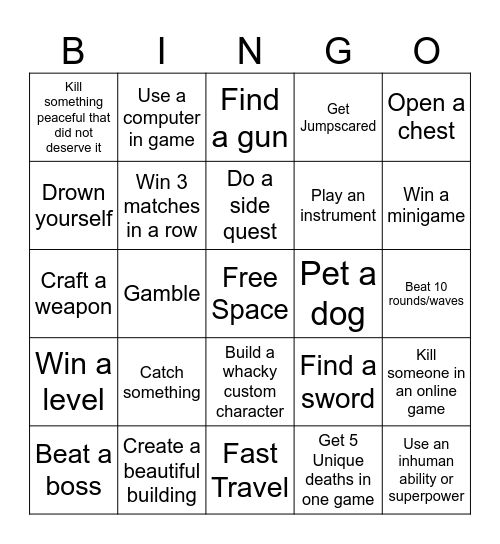 | B | I | N | G | O |
|---|---|---|---|---|
| Kill something peaceful that did not deserve it | Use a computer in game | Find a gun | Get Jumpscared | Open a chest |
| Drown yourself | Win 3 matches in a row | Do a side quest | Play an instrument | Win a minigame |
| Craft a weapon | Gamble | Free Space | Pet a dog | Beat 10 rounds/waves |
| Win a level | Catch something | Build a whacky custom character | Find a sword | Kill someone in an online game |
| Beat a boss | Create a beautiful building | Fast Travel | Get 5 Unique deaths in one game | Use an inhuman ability or superpower |